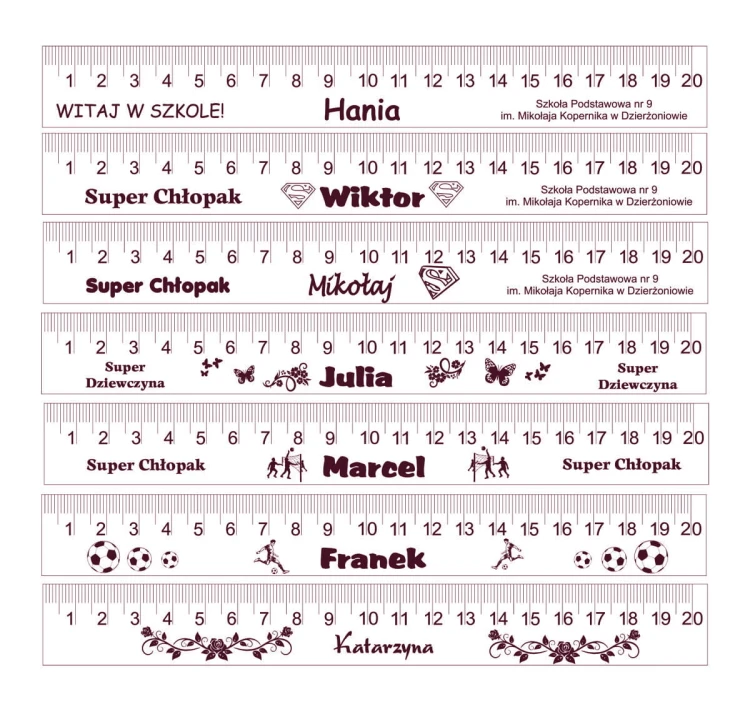 1 2 3 4 5 6 7 8 9 10 11 12 13 14 15 16 17 18 19 20

WITAJ W SZKOLE!

Hania

Szkoła Podstawowa nr 9
im. Mikołaja Kopernika w Dzierżoniowie

1 2 3 4 5 6 7 8 9 10 11 12 13 14 15 16 17 18 19 20

Super Chłopak

Wiktor

Szkoła Podstawowa nr 9
im. Mikołaja Kopernika w Dzierżoniowie

1 2 3 4 5 6 7 8 9 10 11 12 13 14 15 16 17 18 19 20

Super Chłopak

Mikołaj

Szkoła Podstawowa nr 9
im. Mikołaja Kopernika w Dzierżoniowie

1 2 3 4 5 6 7 8 9 10 11 12 13 14 15 16 17 18 19 20

Super
Dziewczyna

Julia

Super
Dziewczyna

1 2 3 4 5 6 7 8 9 10 11 12 13 14 15 16 17 18 19 20

Super Chłopak

Marcel

Super Chłopak

1 2 3 4 5 6 7 8 9 10 11 12 13 14 15 16 17 18 19 20

Franek

1 2 3 4 5 6 7 8 9 10 11 12 13 14 15 16 17 18 19 20

Katarzyna